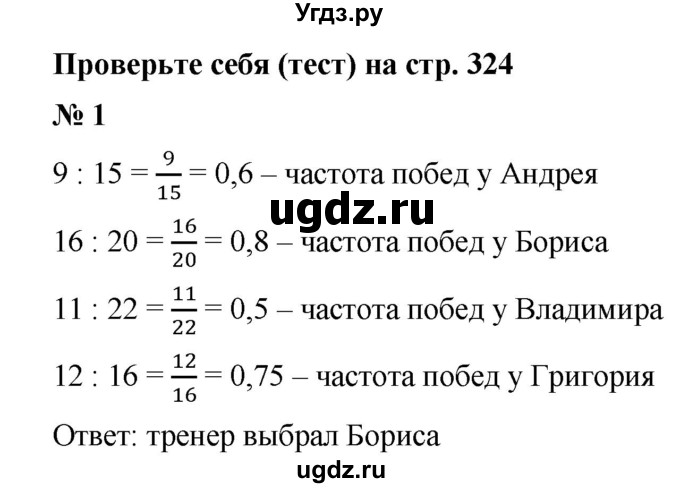 Угдз.ру

Проверьте себя (тест) на стр. 324

№ 1

$9 : 15 = \frac{9}{15} = 0,6$ – частота побед у Андрея

ugdz.ru

$16 : 20 = \frac{16}{20} = 0,8$ – частота побед у Бориса

$11 : 22 = \frac{11}{22} = 0,5$ – частота побед у Владимира

$12 : 16 = \frac{12}{16} = 0,75$ – частота побед у Григория

Ответ: тренер выбрал Бориса

ugdz.ru